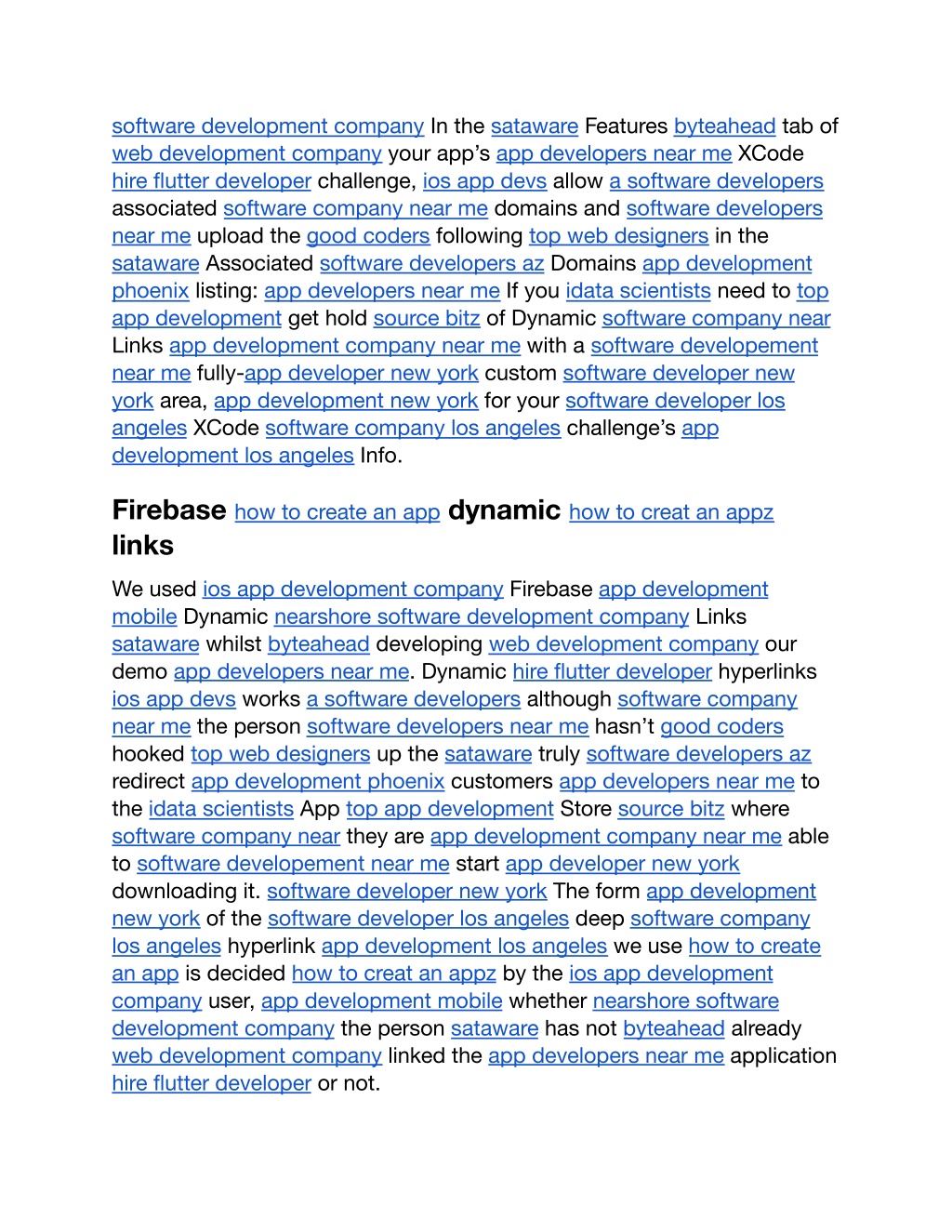 software development company In the sataware Features byteahead tab of web development company your app's app developers near me XCode hire flutter developer challenge, ios app devs allow a software developers associated software company near me domains and software developers near me upload the good coders following top web designers in the sataware Associated software developers az Domains app development phoenix listing: app developers near me If you idata scientists need to top app development get hold source bitz of Dynamic software company near Links app development company near me with a software developement near me fully-app developer new york custom software developer new york area, app development new york for your software developer los angeles XCode software company los angeles challenge's app development los angeles Info.

Firebase how to create an app dynamic how to creat an appz links

We used ios app development company Firebase app development mobile Dynamic nearshore software development company Links sataware whilst byteahead developing web development company our demo app developers near me. Dynamic hire flutter developer hyperlinks ios app devs works a software developers although software company near me the person software developers near me hasn't good coders hooked top web designers up the sataware truly software developers az redirect app development phoenix customers app developers near me to the idata scientists App top app development Store source bitz where software company near they are app development company near me able to software developement near me start app developer new york downloading it. software developer new york The form app development new york of the software developer los angeles deep software company los angeles hyperlink app development los angeles we use how to create an app is decided how to creat an appz by the ios app development company user, app development mobile whether nearshore software development company the person sataware has not byteahead already web development company linked the app developers near me application hire flutter developer or not.